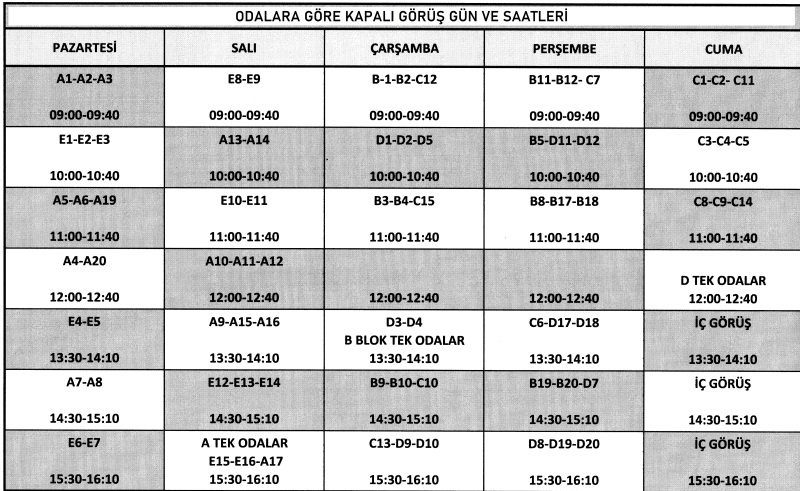 ODALARA GÖRE KAPALI GÖRÜŞ GÜN VE SAATLERİ

| PAZARTESİ | SALI | ÇARŞAMBA | PERŞEMBE | CUMA |
|---|---|---|---|---|
| A1-A2-A3 09:00-09:40 | E8-E9 09:00-09:40 | B-1-B2-C12 09:00-09:40 | B11-B12- C7 09:00-09:40 | C1-C2- C11 09:00-09:40 |
| E1-E2-E3 10:00-10:40 | A13-A14 10:00-10:40 | D1-D2-D5 10:00-10:40 | B5-D11-D12 10:00-10:40 | C3-C4-C5 10:00-10:40 |
| A5-A6-A19 11:00-11:40 | E10-E11 11:00-11:40 | B3-B4-C15 11:00-11:40 | B8-B17-B18 11:00-11:40 | C8-C9-C14 11:00-11:40 |
| A4-A20 12:00-12:40 | A10-A11-A12 12:00-12:40 | 12:00-12:40 | 12:00-12:40 | D TEK ODALAR 12:00-12:40 |
| E4-E5 13:30-14:10 | A9-A15-A16 13:30-14:10 | D3-D4 B BLOK TEK ODALAR 13:30-14:10 | C6-D17-D18 13:30-14:10 | İÇ GÖRÜŞ 13:30-14:10 |
| A7-A8 14:30-15:10 | E12-E13-E14 14:30-15:10 | B9-B10-C10 14:30-15:10 | B19-B20-D7 14:30-15:10 | İÇ GÖRÜŞ 14:30-15:10 |
| E6-E7 15:30-16:10 | A TEK ODALAR E15-E16-A17 15:30-16:10 | C13-D9-D10 15:30-16:10 | D8-D19-D20 15:30-16:10 | İÇ GÖRÜŞ 15:30-16:10 |